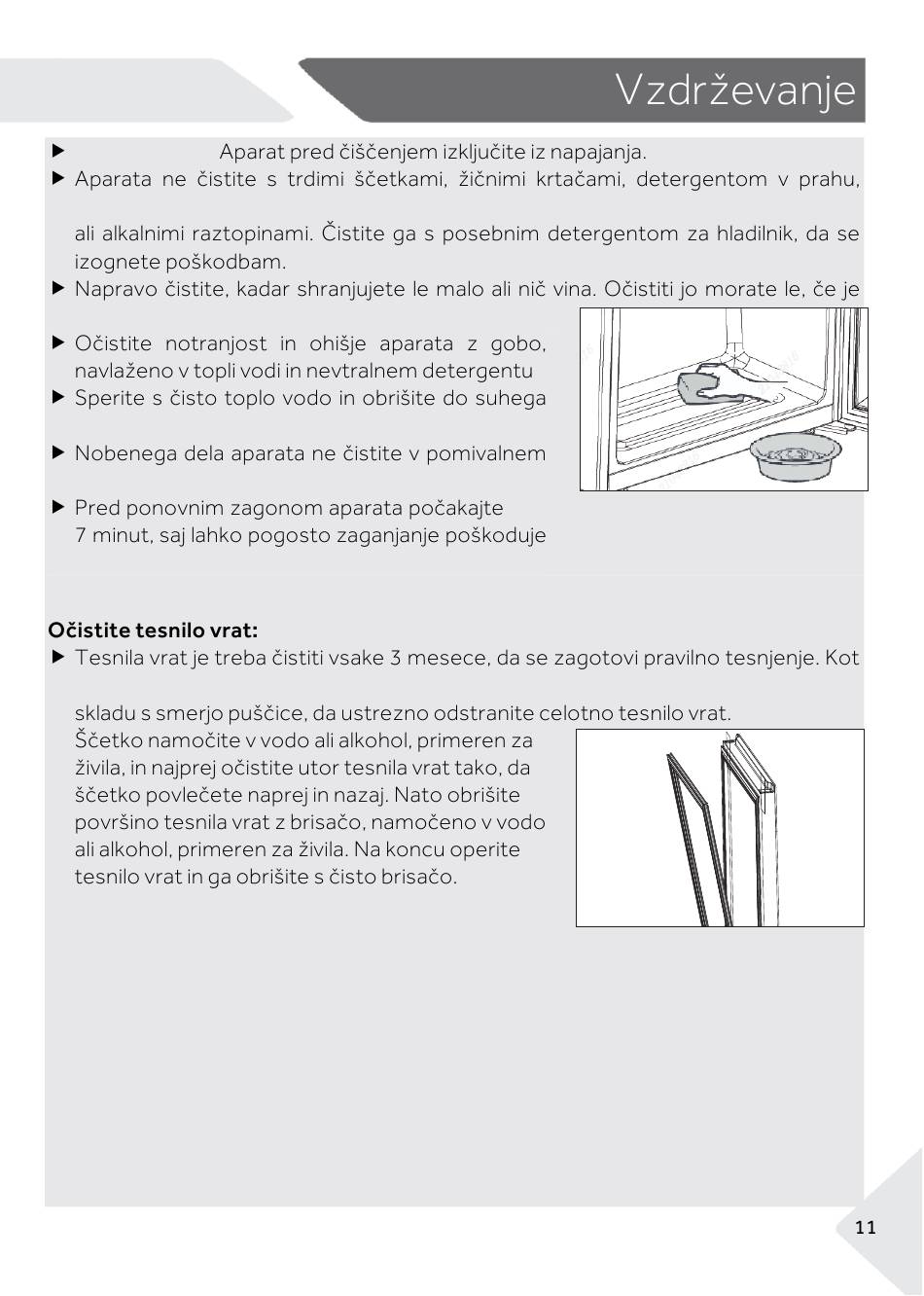 Vzdrževanje

▶ Aparat pred čiščenjem izključite iz napajanja.

▶ Aparata ne čistite s trdimi ščetkami, žičnimi krtačami, detergentom v prahu,

ali alkalnimi raztopinami. Čistite ga s posebnim detergentom za hladilnik, da se izognete poškodbam.

▶ Napravo čistite, kadar shranjujete le malo ali nič vina. Očistiti jo morate le, če je

▶ Očistite notranjost in ohišje aparata z gobo, navlaženo v topli vodi in nevtralnem detergentu

▶ Sperite s čisto toplo vodo in obrišite do suhega

▶ Nobenega dela aparata ne čistite v pomivalnem

▶ Pred ponovnim zagonom aparata počakajte 7 minut, saj lahko pogosto zaganjanje poškoduje

Očistite tesnilo vrat:

▶ Tesnila vrat je treba čistiti vsake 3 mesece, da se zagotovi pravilno tesnjenje. Kot

skladu s smerjo puščice, da ustrezno odstranite celotno tesnilo vrat. Ščetko namočite v vodo ali alkohol, primeren za živila, in najprej očistite utor tesnila vrat tako, da ščetko povlečete naprej in nazaj. Nato obrišite površino tesnila vrat z brisačo, namočeno v vodo ali alkohol, primeren za živila. Na koncu operite tesnilo vrat in ga obrišite s čisto brisačo.

11